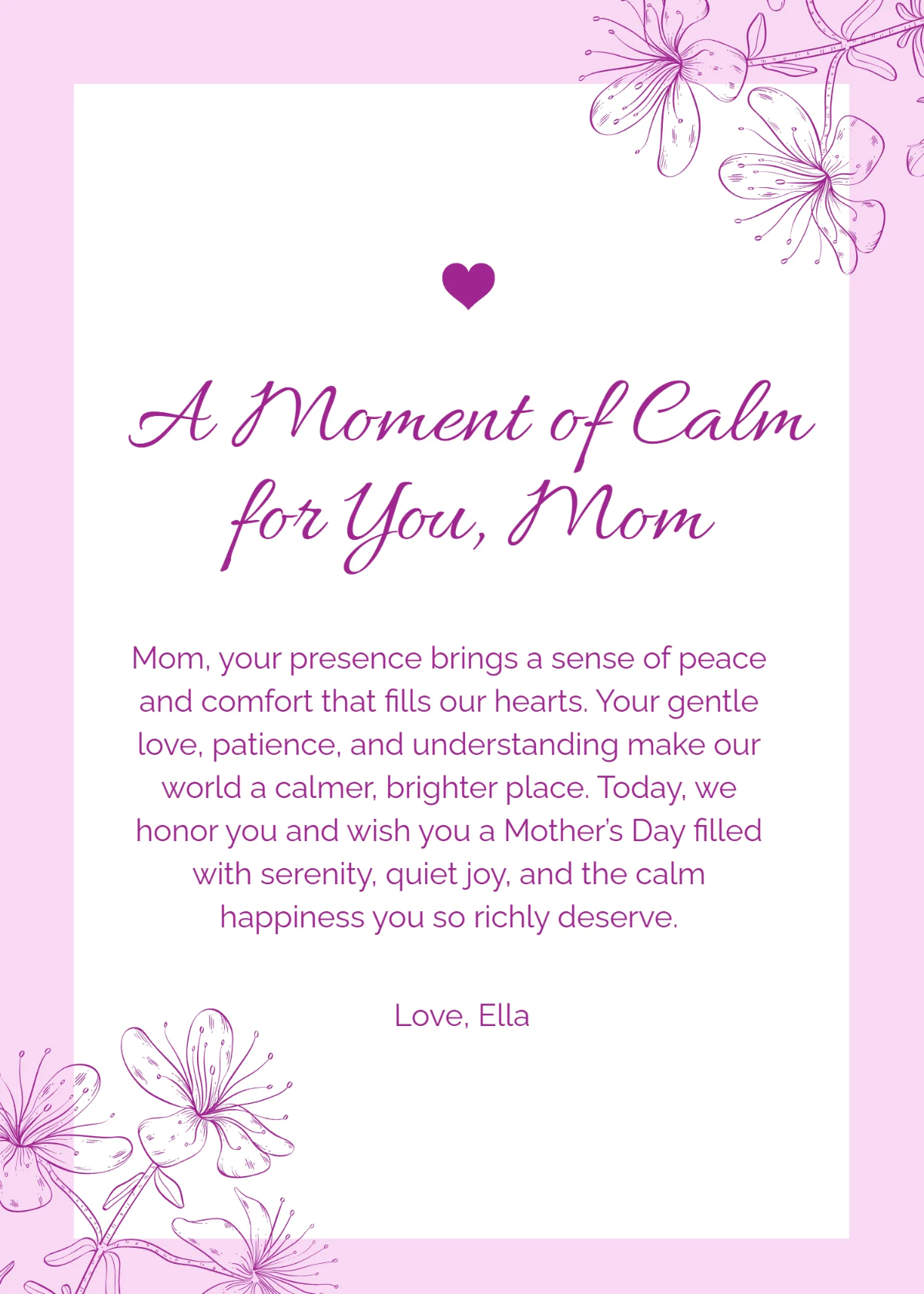 A Moment of Calm for You, Mom

Mom, your presence brings a sense of peace and comfort that fills our hearts. Your gentle love, patience, and understanding make our world a calmer, brighter place. Today, we honor you and wish you a Mother's Day filled with serenity, quiet joy, and the calm happiness you so richly deserve.

Love, Ella